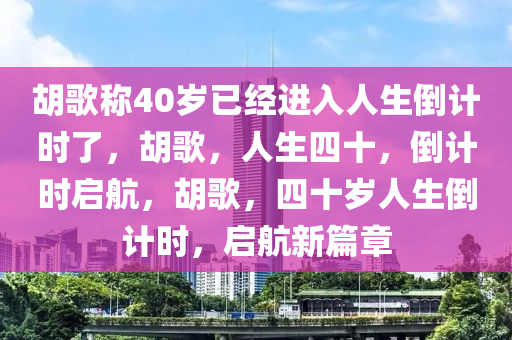 胡歌称40岁已经进入人生倒计时了，胡歌，人生四十，倒计时启航，胡歌，四十岁人生倒计时，启航新篇章